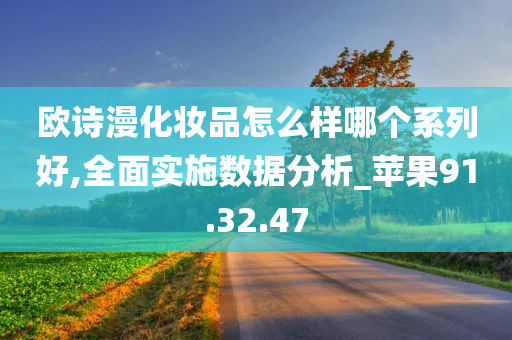 欧诗漫化妆品怎么样哪个系列好,全面实施数据分析_苹果91.32.47